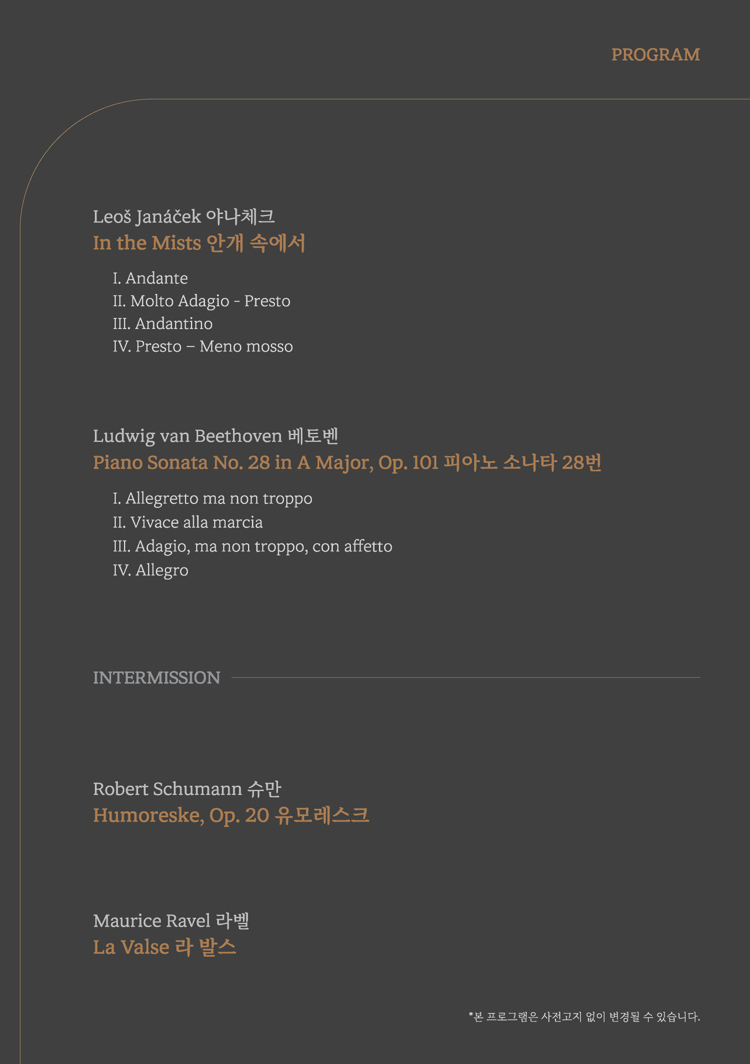 PROGRAM

Leoš Janáček 야나체크
In the Mists 안개 속에서

I. Andante
II. Molto Adagio - Presto
III. Andantino
IV. Presto – Meno mosso

Ludwig van Beethoven 베토벤
Piano Sonata No. 28 in A Major, Op. 101 피아노 소나타 28번

I. Allegretto ma non troppo
II. Vivace alla marcia
III. Adagio, ma non troppo, con affetto
IV. Allegro

INTERMISSION

Robert Schumann 슈만
Humoreske, Op. 20 유모레스크

Maurice Ravel 라벨
La Valse 라 발스

*본 프로그램은 사전고지 없이 변경될 수 있습니다.